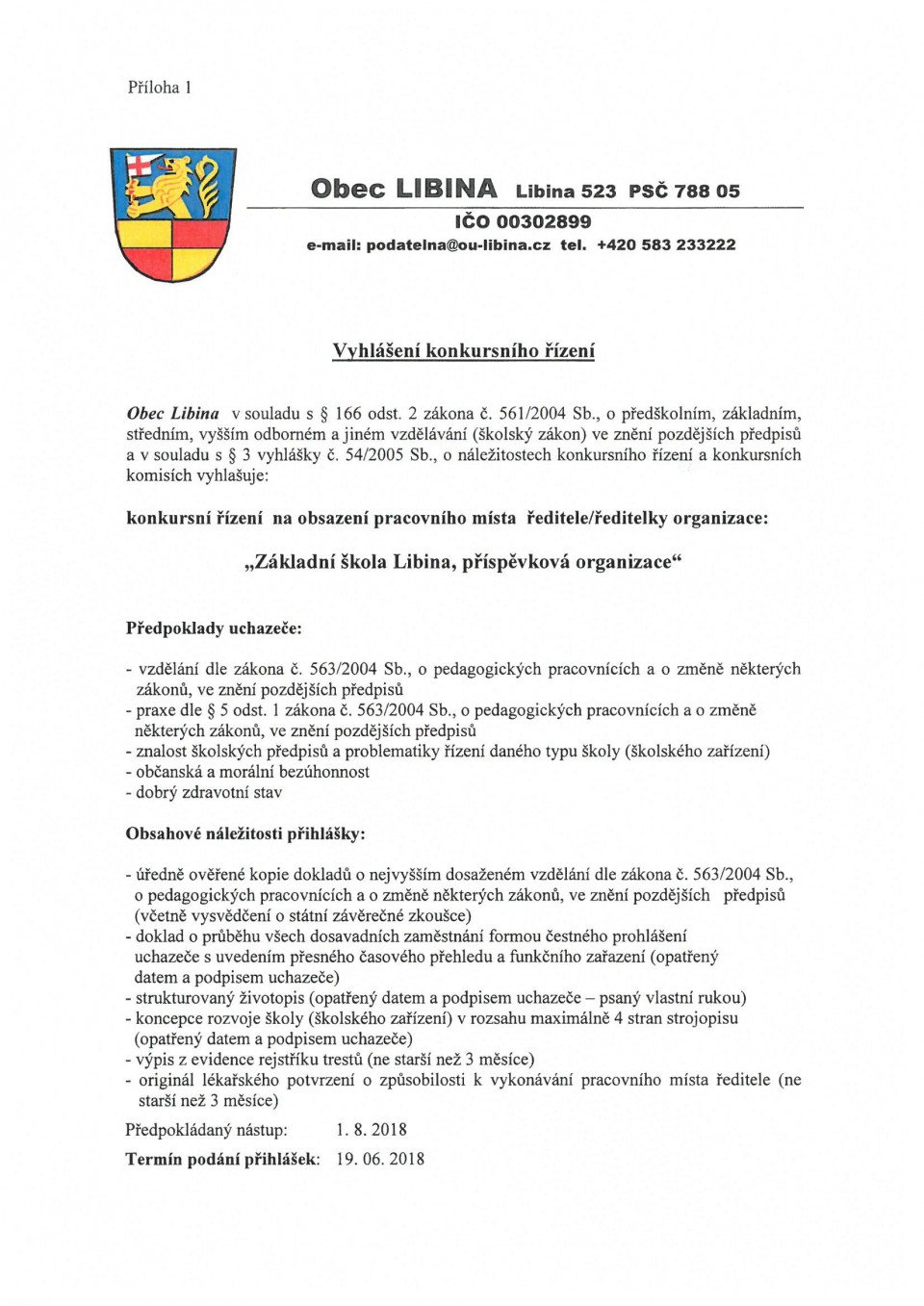 Příloha 1

Obec LIBINA Libina 523 PSČ 788 05
IČO 00302899
e-mail: podatelna@ou-libina.cz tel. +420 583 233222

Vyhlášení konkursního řízení

Obec Libina v souladu s § 166 odst. 2 zákona č. 561/2004 Sb., o předškolním, základním, středním, vyšším odborném a jiném vzdělávání (školský zákon) ve znění pozdějších předpisů a v souladu s § 3 vyhlášky č. 54/2005 Sb., o náležitostech konkursního řízení a konkursních komisích vyhlašuje:

konkursní řízení na obsazení pracovního místa ředitele/ředitelky organizace:

„Základní škola Libina, příspěvková organizace“

Předpoklady uchazeče:

- vzdělání dle zákona č. 563/2004 Sb., o pedagogických pracovnících a o změně některých zákonů, ve znění pozdějších předpisů
- praxe dle § 5 odst. 1 zákona č. 563/2004 Sb., o pedagogických pracovnících a o změně některých zákonů, ve znění pozdějších předpisů
- znalost školských předpisů a problematiky řízení daného typu školy (školského zařízení)
- občanská a morální bezúhonnost
- dobrý zdravotní stav

Obsahové náležitosti přihlášky:

- úředně ověřené kopie dokladů o nejvyšším dosaženém vzdělání dle zákona č. 563/2004 Sb., o pedagogických pracovnících a o změně některých zákonů, ve znění pozdějších předpisů (včetně vysvědčení o státní závěrečné zkoušce)
- doklad o průběhu všech dosavadních zaměstnání formou čestného prohlášení uchazeče s uvedením přesného časového přehledu a funkčního zařazení (opatřený datem a podpisem uchazeče)
- strukturovaný životopis (opatřený datem a podpisem uchazeče – psaný vlastní rukou)
- koncepce rozvoje školy (školského zařízení) v rozsahu maximálně 4 stran strojopisu (opatřený datem a podpisem uchazeče)
- výpis z evidence rejstříku trestů (ne starší než 3 měsíce)
- originál lékařského potvrzení o způsobilosti k vykonávání pracovního místa ředitele (ne starší než 3 měsíce)

Předpokládaný nástup: 1. 8. 2018
Termín podání přihlášek: 19. 06. 2018